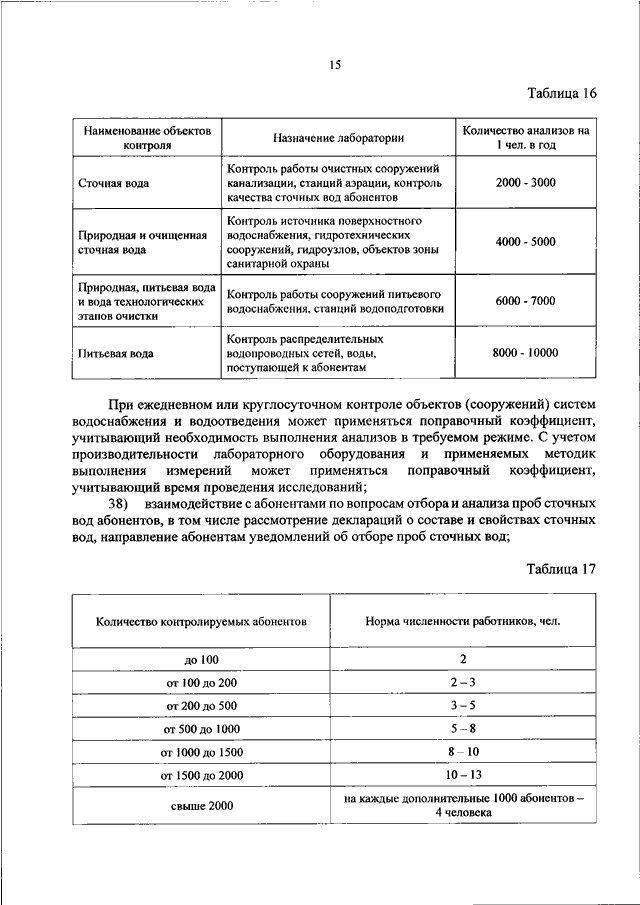 15

Таблица 16

| Наименование объектов контроля | Назначение лаборатории | Количество анализов на 1 чел. в год |
|---|---|---|
| Сточная вода | Контроль работы очистных сооружений канализации, станций аэрации, контроль качества сточных вод абонентов | 2000 - 3000 |
| Природная и очищенная сточная вода | Контроль источника поверхностного водоснабжения, гидротехнических сооружений, гидроузлов, объектов зоны санитарной охраны | 4000 - 5000 |
| Природная, питьевая вода и вода технологических этапов очистки | Контроль работы сооружений питьевого водоснабжения, станций водоподготовки | 6000 - 7000 |
| Питьевая вода | Контроль распределительных водопроводных сетей, воды, поступающей к абонентам | 8000 - 10000 |

При ежедневном или круглосуточном контроле объектов (сооружений) систем водоснабжения и водоотведения может применяться поправочный коэффициент, учитывающий необходимость выполнения анализов в требуемом режиме. С учетом производительности лабораторного оборудования и применяемых методик выполнения измерений может применяться поправочный коэффициент, учитывающий время проведения исследований;

38) взаимодействие с абонентами по вопросам отбора и анализа проб сточных вод абонентов, в том числе рассмотрение деклараций о составе и свойствах сточных вод, направление абонентам уведомлений об отборе проб сточных вод;

Таблица 17

| Количество контролируемых абонентов | Норма численности работников, чел. |
|---|---|
| до 100 | 2 |
| от 100 до 200 | 2 – 3 |
| от 200 до 500 | 3 – 5 |
| от 500 до 1000 | 5 – 8 |
| от 1000 до 1500 | 8 – 10 |
| от 1500 до 2000 | 10 – 13 |
| свыше 2000 | на каждые дополнительные 1000 абонентов – 4 человека |